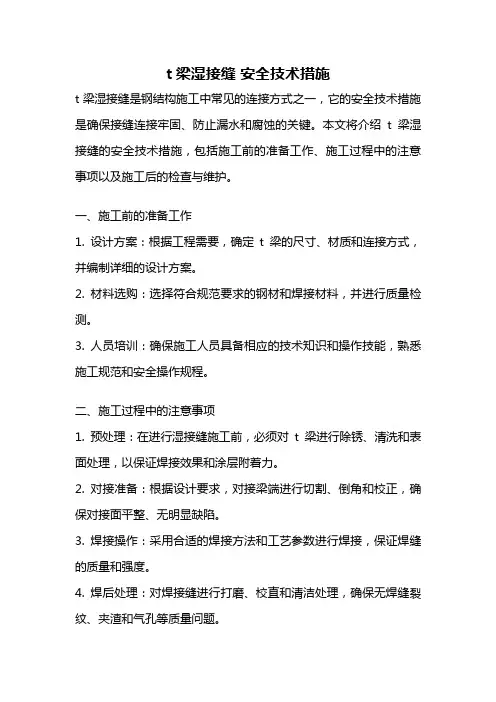 t 梁湿接缝 安全技术措施

t 梁湿接缝是钢结构施工中常见的连接方式之一，它的安全技术措施是确保接缝连接牢固、防止漏水和腐蚀的关键。本文将介绍 t 梁湿接缝的安全技术措施，包括施工前的准备工作、施工过程中的注意事项以及施工后的检查与维护。

一、施工前的准备工作

1. 设计方案：根据工程需要，确定 t 梁的尺寸、材质和连接方式，并编制详细的设计方案。

2. 材料选购：选择符合规范要求的钢材和焊接材料，并进行质量检测。

3. 人员培训：确保施工人员具备相应的技术知识和操作技能，熟悉施工规范和安全操作规程。

二、施工过程中的注意事项

1. 预处理：在进行湿接缝施工前，必须对 t 梁进行除锈、清洗和表面处理，以保证焊接效果和涂层附着力。

2. 对接准备：根据设计要求，对接梁端进行切割、倒角和校正，确保对接面平整、无明显缺陷。

3. 焊接操作：采用合适的焊接方法和工艺参数进行焊接，保证焊缝的质量和强度。

4. 焊后处理：对焊接缝进行打磨、校直和清洁处理，确保无焊缝裂纹、夹渣和气孔等质量问题。